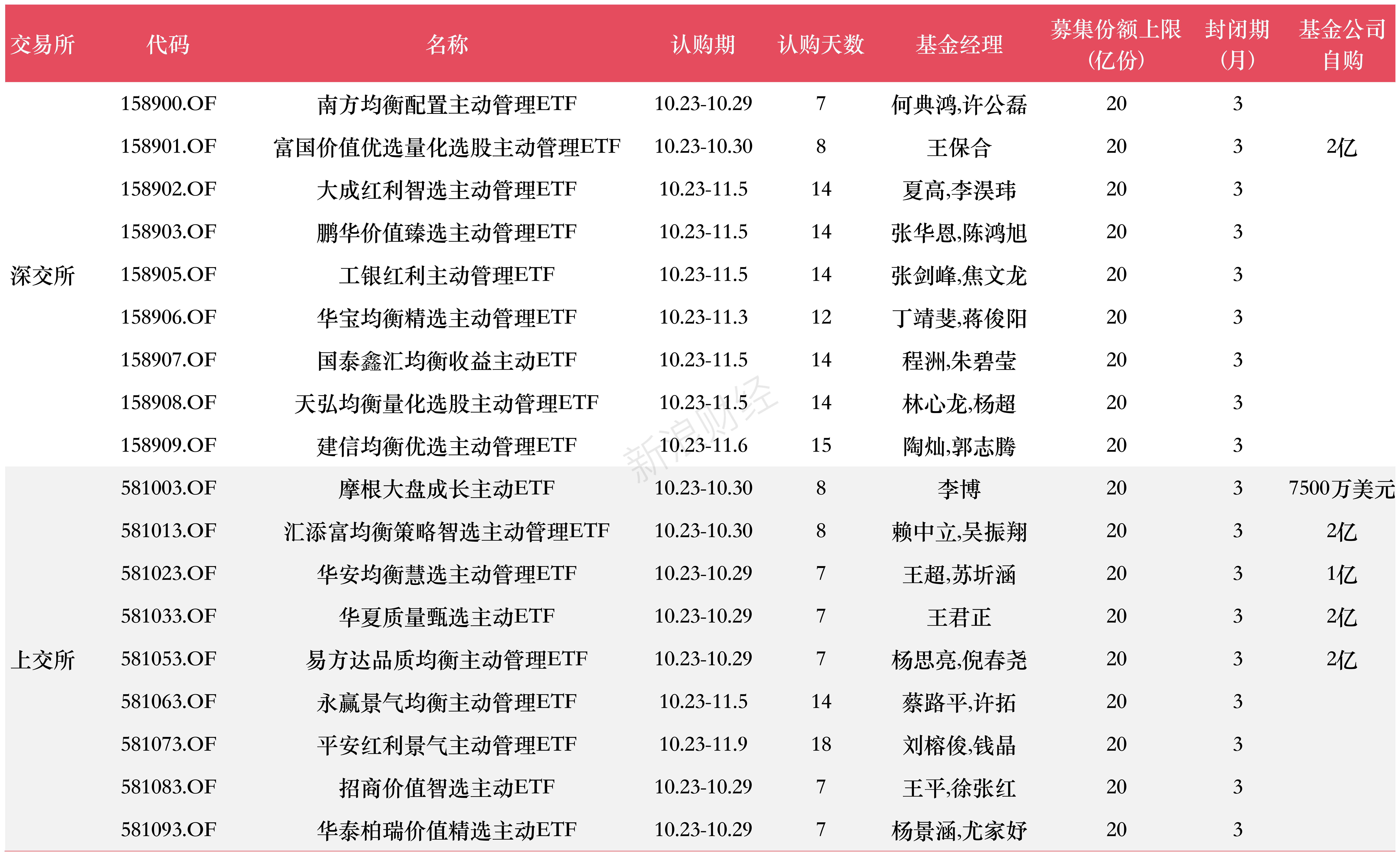 | 交易所 | 代码 | 名称 | 认购期 | 认购天数 | 基金经理 | 募集份额上限(亿份) | 封闭期(月) | 基金公司自购 |
|---|---|---|---|---|---|---|---|---|
| 深交所 | 158900.OF | 南方均衡配置主动管理ETF | 10.23-10.29 | 7 | 何典鸿,许公磊 | 20 | 3 | |
| | 158901.OF | 富国价值优选量化选股主动管理ETF | 10.23-10.30 | 8 | 王保合 | 20 | 3 | 2亿 |
| | 158902.OF | 大成红利智选主动管理ETF | 10.23-11.5 | 14 | 夏高,李淏玮 | 20 | 3 | |
| | 158903.OF | 鹏华价值臻选主动管理ETF | 10.23-11.5 | 14 | 张华恩,陈鸿旭 | 20 | 3 | |
| | 158905.OF | 工银红利主动管理ETF | 10.23-11.5 | 14 | 张剑峰,焦文龙 | 20 | 3 | |
| | 158906.OF | 华宝均衡精选主动管理ETF | 10.23-11.3 | 12 | 丁靖斐,蒋俊阳 | 20 | 3 | |
| | 158907.OF | 国泰鑫汇均衡收益主动ETF | 10.23-11.5 | 14 | 程洲,朱碧莹 | 20 | 3 | |
| | 158908.OF | 天弘均衡量化选股主动管理ETF | 10.23-11.5 | 14 | 林心龙,杨超 | 20 | 3 | |
| | 158909.OF | 建信均衡优选主动管理ETF | 10.23-11.6 | 15 | 陶灿,郭志腾 | 20 | 3 | |
| 上交所 | 581003.OF | 摩根大盘成长主动ETF | 10.23-10.30 | 8 | 李博 | 20 | 3 | 7500万美元 |
| | 581013.OF | 汇添富均衡策略智选主动管理ETF | 10.23-10.30 | 8 | 赖中立,吴振翔 | 20 | 3 | 2亿 |
| | 581023.OF | 华安均衡慧选主动管理ETF | 10.23-10.29 | 7 | 王超,苏圻涵 | 20 | 3 | 1亿 |
| | 581033.OF | 华夏质量甄选主动ETF | 10.23-10.29 | 7 | 王君正 | 20 | 3 | 2亿 |
| | 581053.OF | 易方达品质均衡主动管理ETF | 10.23-10.29 | 7 | 杨思亮,倪春尧 | 20 | 3 | 2亿 |
| | 581063.OF | 永赢景气均衡主动管理ETF | 10.23-11.5 | 14 | 蔡路平,许拓 | 20 | 3 | |
| | 581073.OF | 平安红利景气主动管理ETF | 10.23-11.9 | 18 | 刘榕俊,钱晶 | 20 | 3 | |
| | 581083.OF | 招商价值智选主动ETF | 10.23-10.29 | 7 | 王平,徐张红 | 20 | 3 | |
| | 581093.OF | 华泰柏瑞价值精选主动ETF | 10.23-10.29 | 7 | 杨景涵,尤家妤 | 20 | 3 | |

新浪财经